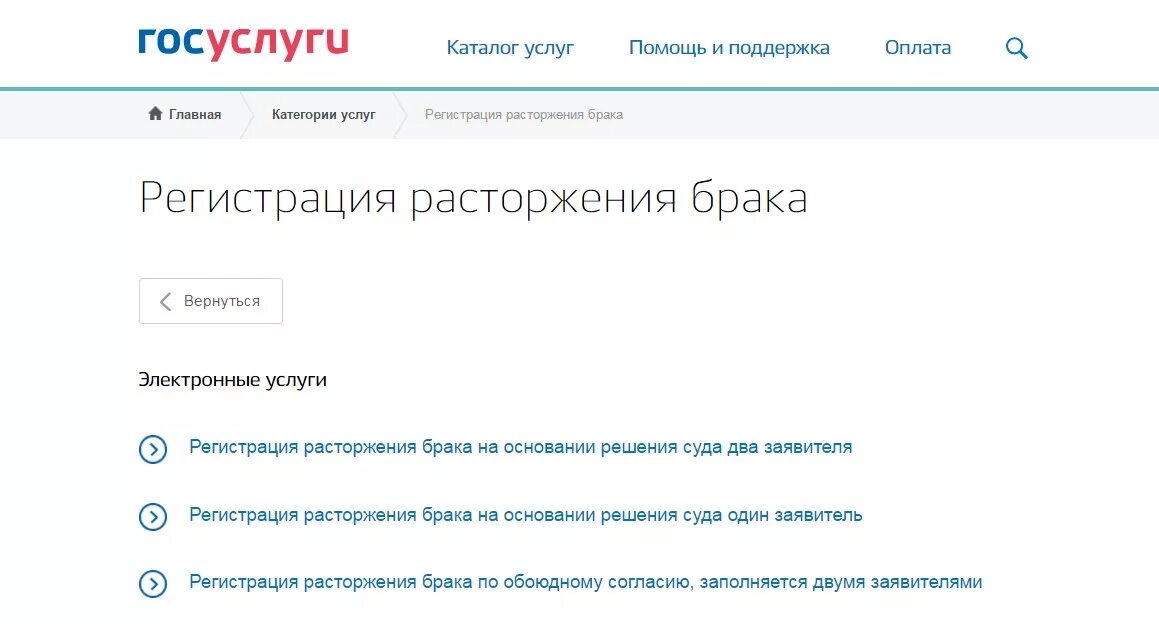 госуслуги

Каталог услуг Помощь и поддержка Оплата

Главная Категории услуг Регистрация расторжения брака

Регистрация расторжения брака

Вернуться

Электронные услуги

Регистрация расторжения брака на основании решения суда два заявителя

Регистрация расторжения брака на основании решения суда один заявитель

Регистрация расторжения брака по обоюдному согласию, заполняется двумя заявителями